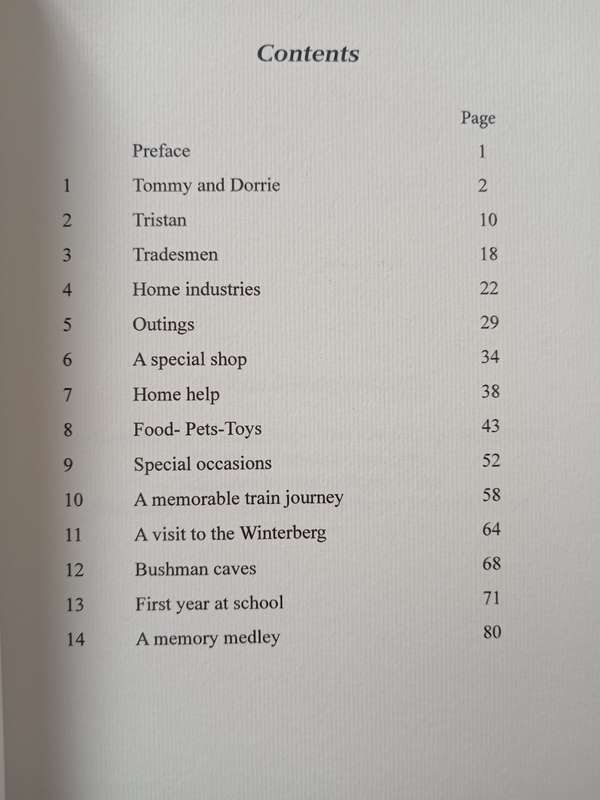 Contents

| | | Page |
|---|---|---|
| | Preface | 1 |
| 1 | Tommy and Dorrie | 2 |
| 2 | Tristan | 10 |
| 3 | Tradesmen | 18 |
| 4 | Home industries | 22 |
| 5 | Outings | 29 |
| 6 | A special shop | 34 |
| 7 | Home help | 38 |
| 8 | Food- Pets-Toys | 43 |
| 9 | Special occasions | 52 |
| 10 | A memorable train journey | 58 |
| 11 | A visit to the Winterberg | 64 |
| 12 | Bushman caves | 68 |
| 13 | First year at school | 71 |
| 14 | A memory medley | 80 |